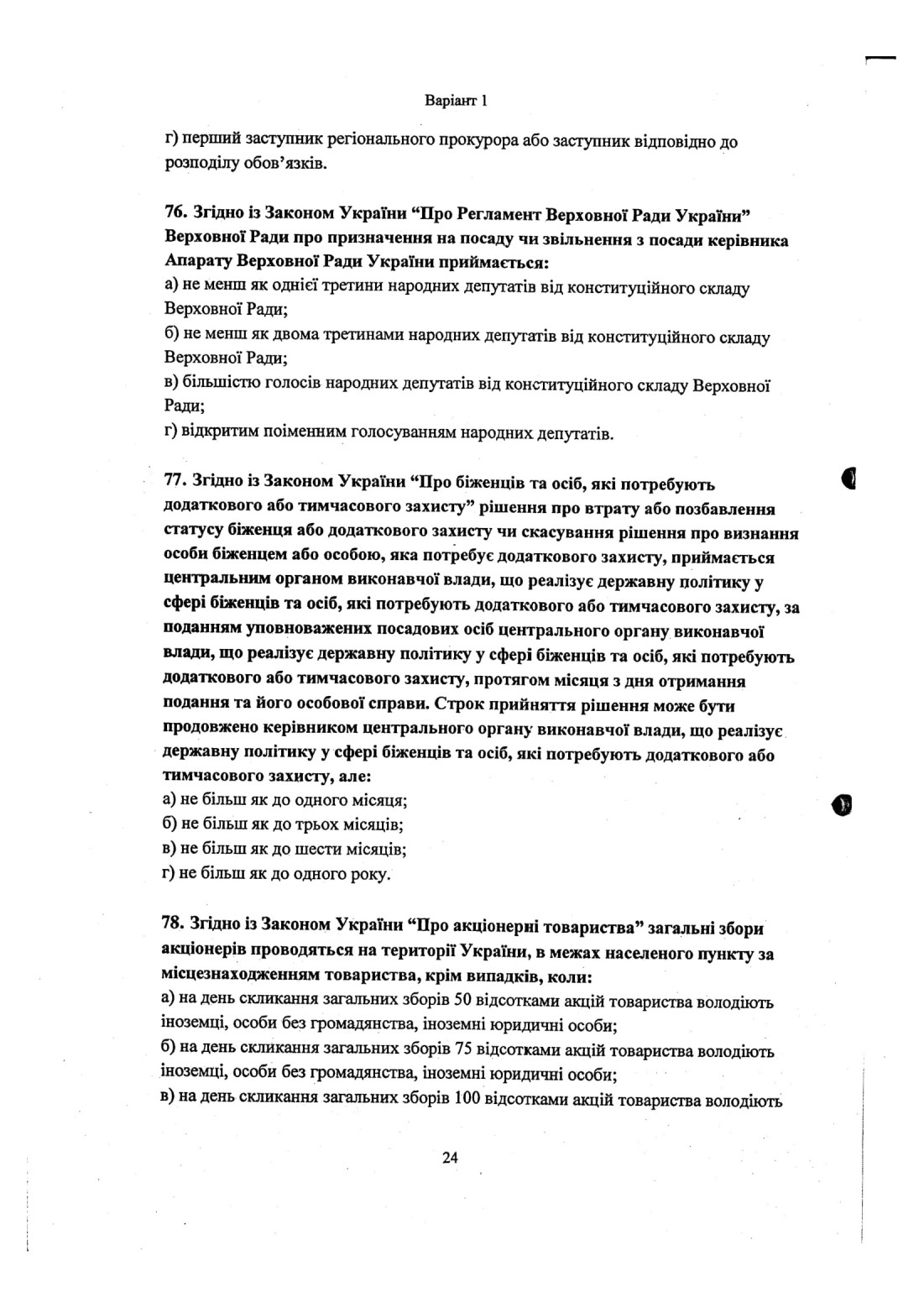 Варіант 1

г) перший заступник регіонального прокурора або заступник відповідно до розподілу обов'язків.

76. Згідно із Законом України "Про Регламент Верховної Ради України" Верховної Ради про призначення на посаду чи звільнення з посади керівника Апарату Верховної Ради України приймається:
а) не менш як однієї третини народних депутатів від конституційного складу Верховної Ради;
б) не менш як двома третинами народних депутатів від конституційного складу Верховної Ради;
в) більшістю голосів народних депутатів від конституційного складу Верховної Ради;
г) відкритим поіменним голосуванням народних депутатів.

77. Згідно із Законом України "Про біженців та осіб, які потребують додаткового або тимчасового захисту" рішення про втрату або позбавлення статусу біженця або додаткового захисту чи скасування рішення про визнання особи біженцем або особою, яка потребує додаткового захисту, приймається центральним органом виконавчої влади, що реалізує державну політику у сфері біженців та осіб, які потребують додаткового або тимчасового захисту, за поданням уповноважених посадових осіб центрального органу виконавчої влади, що реалізує державну політику у сфері біженців та осіб, які потребують додаткового або тимчасового захисту, протягом місяця з дня отримання подання та його особової справи. Строк прийняття рішення може бути продовжено керівником центрального органу виконавчої влади, що реалізує державну політику у сфері біженців та осіб, які потребують додаткового або тимчасового захисту, але:
а) не більш як до одного місяця;
б) не більш як до трьох місяців;
в) не більш як до шести місяців;
г) не більш як до одного року.

78. Згідно із Законом України "Про акціонерні товариства" загальні збори акціонерів проводяться на території України, в межах населеного пункту за місцезнаходженням товариства, крім випадків, коли:
а) на день скликання загальних зборів 50 відсотками акцій товариства володіють іноземці, особи без громадянства, іноземні юридичні особи;
б) на день скликання загальних зборів 75 відсотками акцій товариства володіють іноземці, особи без громадянства, іноземні юридичні особи;
в) на день скликання загальних зборів 100 відсотками акцій товариства володіють

24